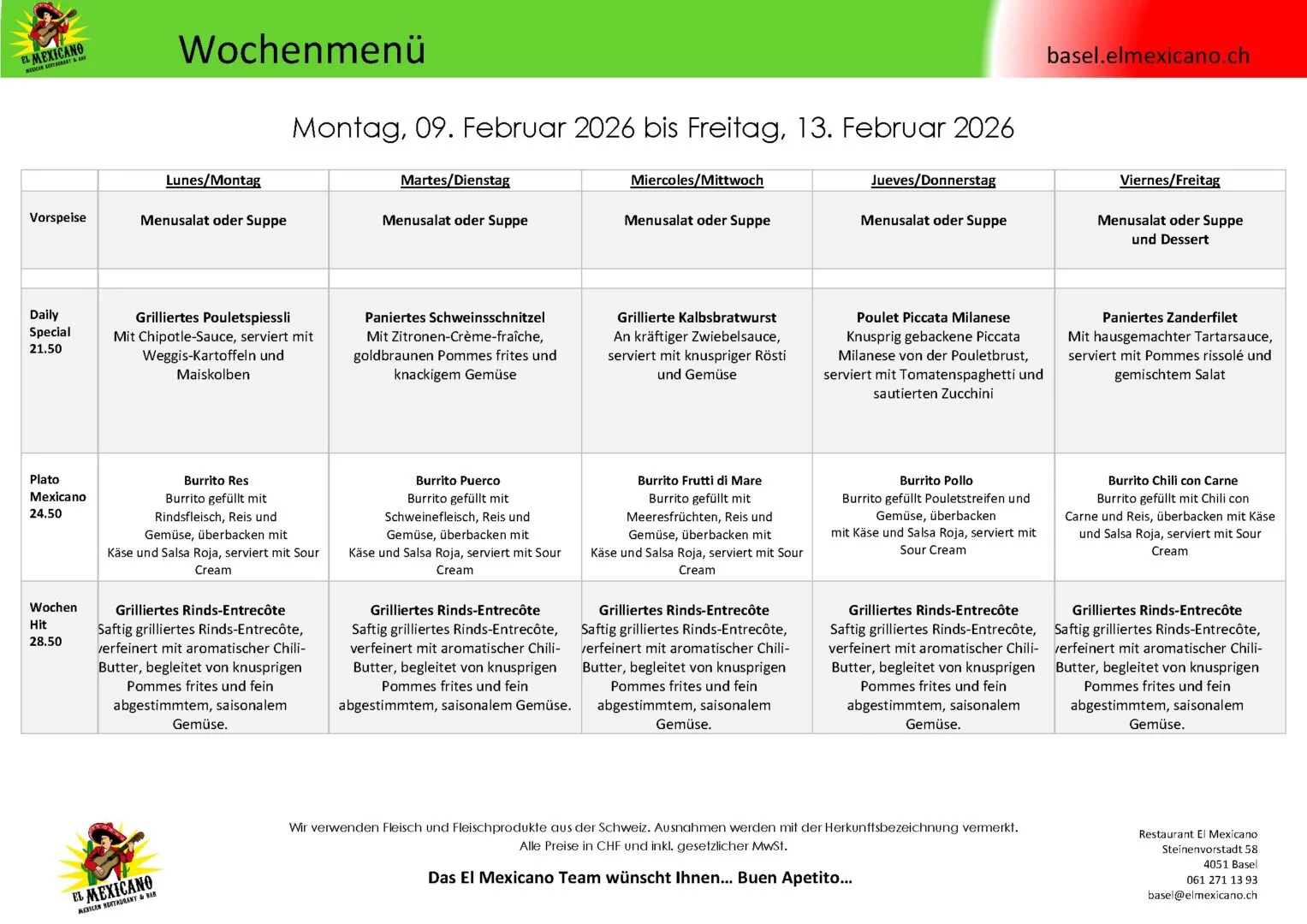 EL MEXICANO
MEXICAN RESTAURANT & BAR

Wochenmenü

basel.elmexicano.ch

Montag, 09. Februar 2026 bis Freitag, 13. Februar 2026

| | Lunes/Montag | Martes/Dienstag | Miercoles/Mittwoch | Jueves/Donnerstag | Viernes/Freitag |
|---|---|---|---|---|---|
| Vorspeise | Menusalat oder Suppe | Menusalat oder Suppe | Menusalat oder Suppe | Menusalat oder Suppe | Menusalat oder Suppe und Dessert |
| | | | | | |
| Daily Special 21.50 | Grilliertes Pouletspiessli Mit Chipotle-Sauce, serviert mit Weggis-Kartoffeln und Maiskolben | Paniertes Schweinsschnitzel Mit Zitronen-Crème-fraîche, goldbraunen Pommes frites und knackigem Gemüse | Grillierte Kalbsbratwurst An kräftiger Zwiebelsauce, serviert mit knuspriger Rösti und Gemüse | Poulet Piccata Milanese Knusprig gebackene Piccata Milanese von der Pouletbrust, serviert mit Tomatenspaghetti und sautierten Zucchini | Paniertes Zanderfilet Mit hausgemachter Tartarsauce, serviert mit Pommes rissolé und gemischtem Salat |
| Plato Mexicano 24.50 | Burrito Res Burrito gefüllt mit Rindsfleisch, Reis und Gemüse, überbacken mit Käse und Salsa Roja, serviert mit Sour Cream | Burrito Puerco Burrito gefüllt mit Schweinefleisch, Reis und Gemüse, überbacken mit Käse und Salsa Roja, serviert mit Sour Cream | Burrito Frutti di Mare Burrito gefüllt mit Meeresfrüchten, Reis und Gemüse, überbacken mit Käse und Salsa Roja, serviert mit Sour Cream | Burrito Pollo Burrito gefüllt Pouletstreifen und Gemüse, überbacken mit Käse und Salsa Roja, serviert mit Sour Cream | Burrito Chili con Carne Burrito gefüllt mit Chili con Carne und Reis, überbacken mit Käse und Salsa Roja, serviert mit Sour Cream |
| Wochen Hit 28.50 | Grilliertes Rinds-Entrecôte Saftig grilliertes Rinds-Entrecôte, verfeinert mit aromatischer Chili-Butter, begleitet von knusprigen Pommes frites und fein abgestimmtem, saisonalem Gemüse. | Grilliertes Rinds-Entrecôte Saftig grilliertes Rinds-Entrecôte, verfeinert mit aromatischer Chili-Butter, begleitet von knusprigen Pommes frites und fein abgestimmtem, saisonalem Gemüse. | Grilliertes Rinds-Entrecôte Saftig grilliertes Rinds-Entrecôte, verfeinert mit aromatischer Chili-Butter, begleitet von knusprigen Pommes frites und fein abgestimmtem, saisonalem Gemüse. | Grilliertes Rinds-Entrecôte Saftig grilliertes Rinds-Entrecôte, verfeinert mit aromatischer Chili-Butter, begleitet von knusprigen Pommes frites und fein abgestimmtem, saisonalem Gemüse. | Grilliertes Rinds-Entrecôte Saftig grilliertes Rinds-Entrecôte, verfeinert mit aromatischer Chili-Butter, begleitet von knusprigen Pommes frites und fein abgestimmtem, saisonalem Gemüse. |

EL MEXICANO
MEXICAN RESTAURANT & BAR

Wir verwenden Fleisch und Fleischprodukte aus der Schweiz. Ausnahmen werden mit der Herkunftsbezeichnung vermerkt.
Alle Preise in CHF und inkl. gesetzlicher MwSt.

Das El Mexicano Team wünscht Ihnen… Buen Apetito…

Restaurant El Mexicano
Steinenvorstadt 58
4051 Basel
061 271 13 93
basel@elmexicano.ch